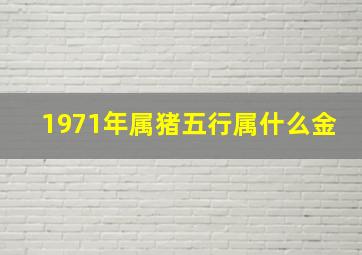 1971年属猪五行属什么金